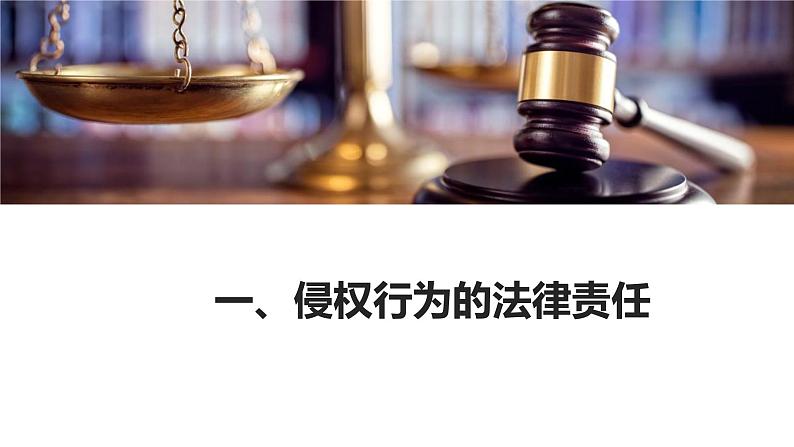 一、侵权行为的法律责任